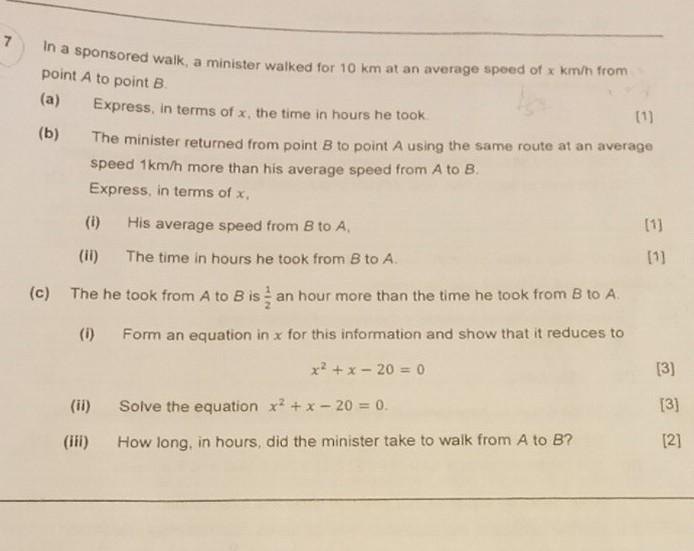 7 In a sponsored walk, a minister walked for 10 km at an average speed of $x$ km/h from point $A$ to point $B$.

(a) Express, in terms of $x$, the time in hours he took. [1]

(b) The minister returned from point $B$ to point $A$ using the same route at an average speed 1km/h more than his average speed from $A$ to $B$.
Express, in terms of $x$,

(i) His average speed from $B$ to $A$, [1]

(ii) The time in hours he took from $B$ to $A$. [1]

(c) The he took from $A$ to $B$ is $\frac{1}{2}$ an hour more than the time he took from $B$ to $A$.

(i) Form an equation in $x$ for this information and show that it reduces to

$x^2 + x - 20 = 0$ [3]

(ii) Solve the equation $x^2 + x - 20 = 0$. [3]

(iii) How long, in hours, did the minister take to walk from $A$ to $B$? [2]